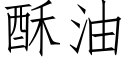 酥油